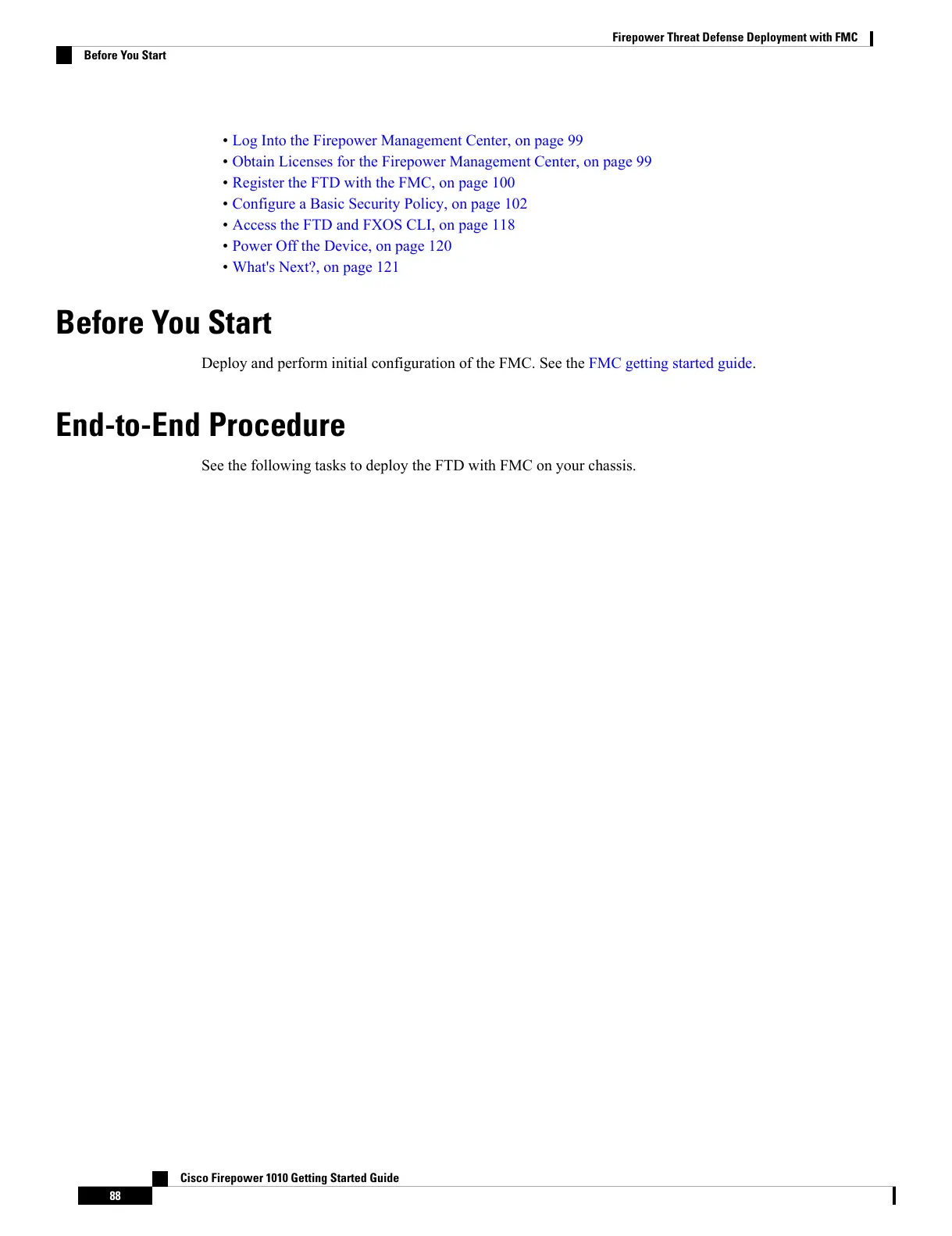 Firepower Threat Defense Deployment with FMC

Before You Start

• Log Into the Firepower Management Center, on page 99
• Obtain Licenses for the Firepower Management Center, on page 99
• Register the FTD with the FMC, on page 100
• Configure a Basic Security Policy, on page 102
• Access the FTD and FXOS CLI, on page 118
• Power Off the Device, on page 120
• What's Next?, on page 121

Before You Start

Deploy and perform initial configuration of the FMC. See the FMC getting started guide.

End-to-End Procedure

See the following tasks to deploy the FTD with FMC on your chassis.

Cisco Firepower 1010 Getting Started Guide

88